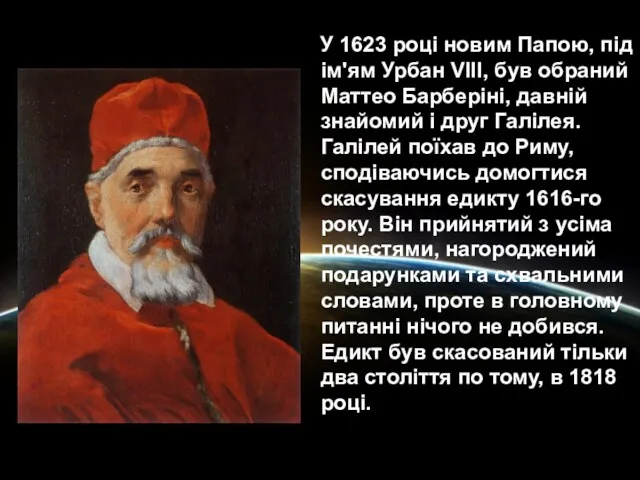 У 1623 році новим Папою, під ім'ям Урбан VIII, був обраний Маттео Барберіні, давній знайомий і друг Галілея. Галілей поїхав до Риму, сподіваючись домогтися скасування едикту 1616-го року. Він прийнятий з усіма почестями, нагороджений подарунками та схвальними словами, проте в головному питанні нічого не добився. Едикт був скасований тільки два століття по тому, в 1818 році.